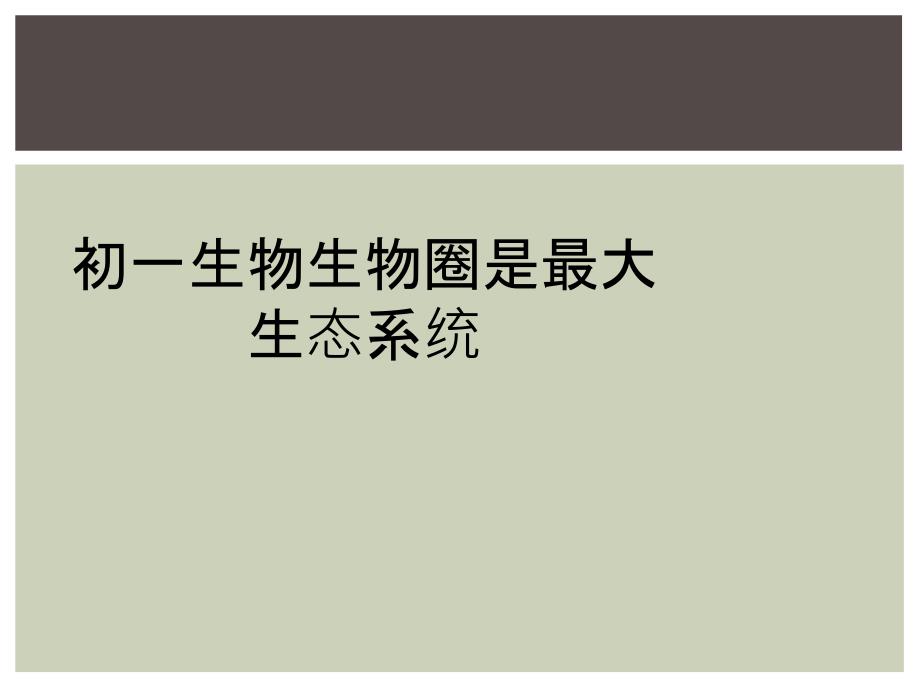 初一生物生物圈是最大生态系统